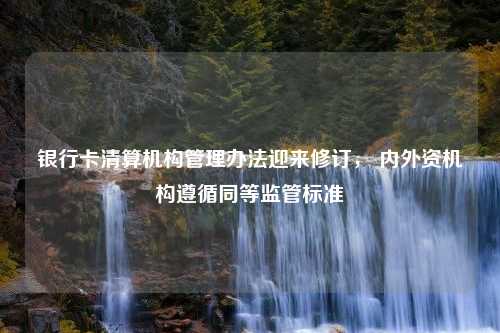 银行卡清算机构管理办法迎来修订，内外资机构遵循同等监管标准